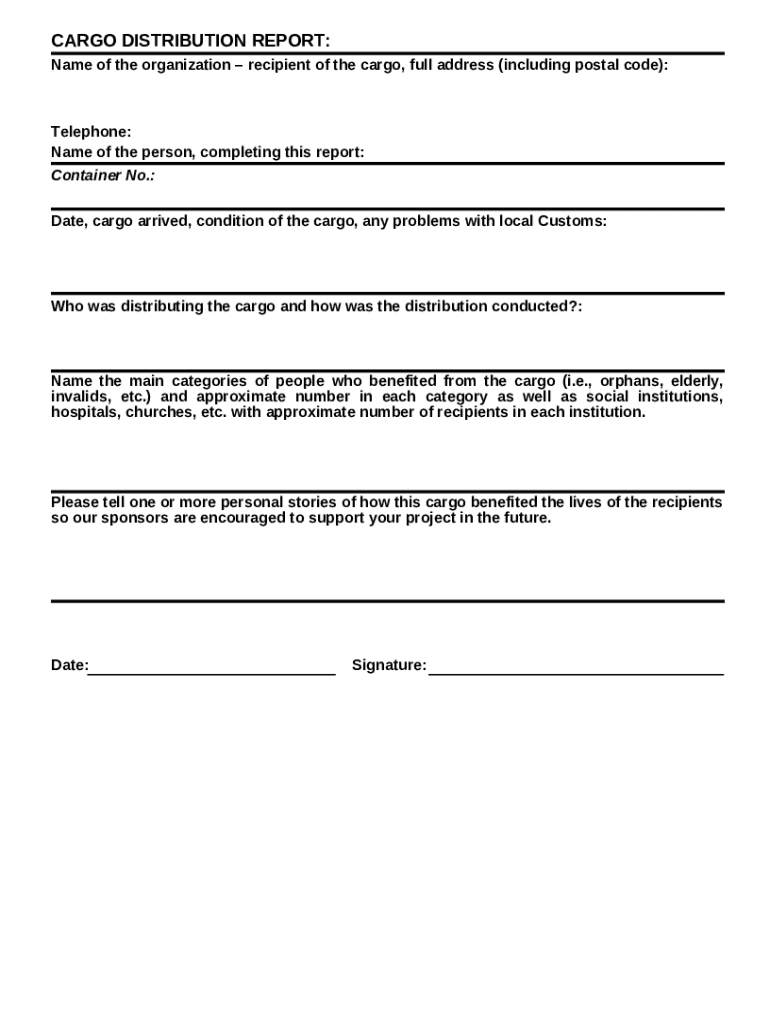 CARGO DISTRIBUTION REPORT:
Name of the organization – recipient of the cargo, full address (including postal code):

Telephone:
Name of the person, completing this report:
Container No.:

Date, cargo arrived, condition of the cargo, any problems with local Customs:

Who was distributing the cargo and how was the distribution conducted?:

Name the main categories of people who benefited from the cargo (i.e., orphans, elderly, invalids, etc.) and approximate number in each category as well as social institutions, hospitals, churches, etc. with approximate number of recipients in each institution.

Please tell one or more personal stories of how this cargo benefited the lives of the recipients so our sponsors are encouraged to support your project in the future.

Date:

Signature: